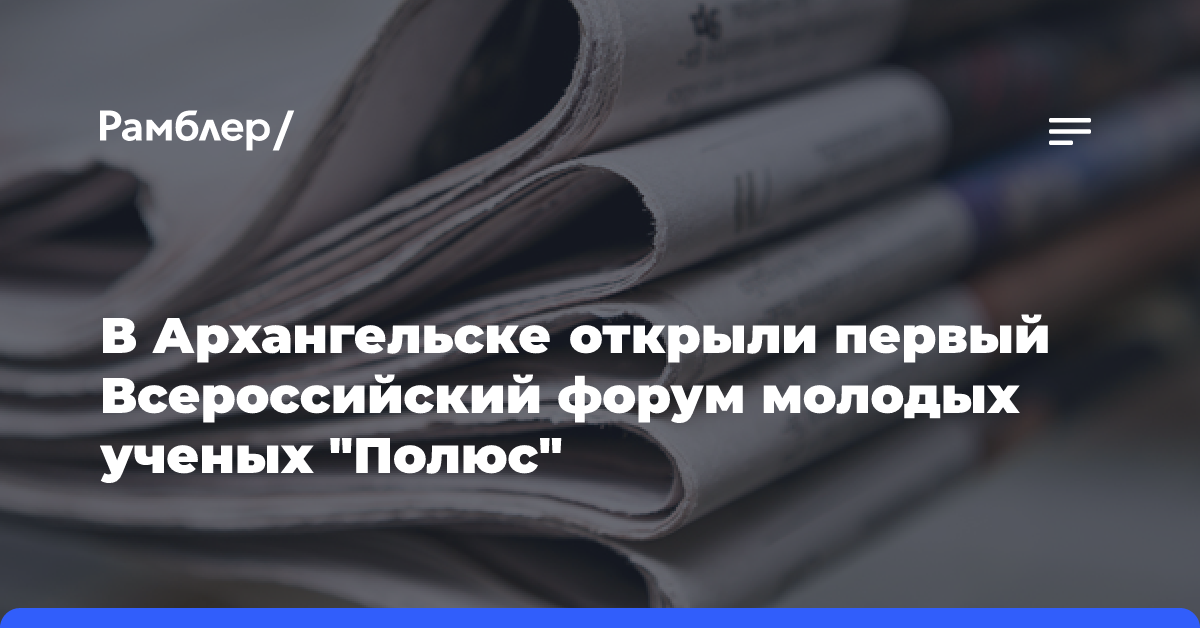 Рамблер/

В Архангельске открыли первый Всероссийский форум молодых ученых "Полюс"